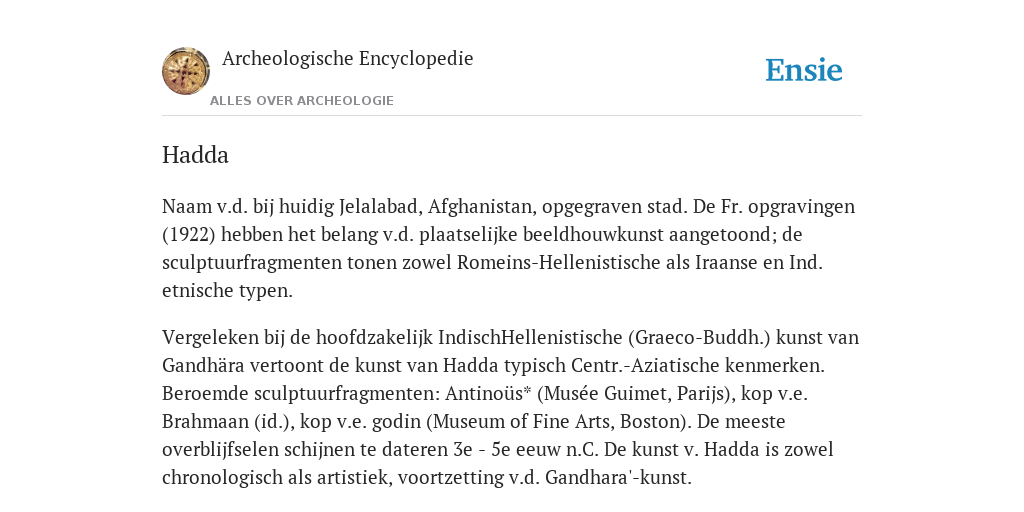 Archeologische Encyclopedie

ALLES OVER ARCHEOLOGIE

Ensie

Hadda

Naam v.d. bij huidig Jelalabad, Afghanistan, opgegraven stad. De Fr. opgravingen (1922) hebben het belang v.d. plaatselijke beeldhouwkunst aangetoond; de sculptuurfragmenten tonen zowel Romeins-Hellenistische als Iraanse en Ind. etnische typen.

Vergeleken bij de hoofdzakelijk IndischHellenistische (Graeco-Buddh.) kunst van Gandhära vertoont de kunst van Hadda typisch Centr.-Aziatische kenmerken. Beroemde sculptuurfragmenten: Antinoüs* (Musée Guimet, Parijs), kop v.e. Brahmaan (id.), kop v.e. godin (Museum of Fine Arts, Boston). De meeste overblijfselen schijnen te dateren 3e - 5e eeuw n.C. De kunst v. Hadda is zowel chronologisch als artistiek, voortzetting v.d. Gandhara'-kunst.